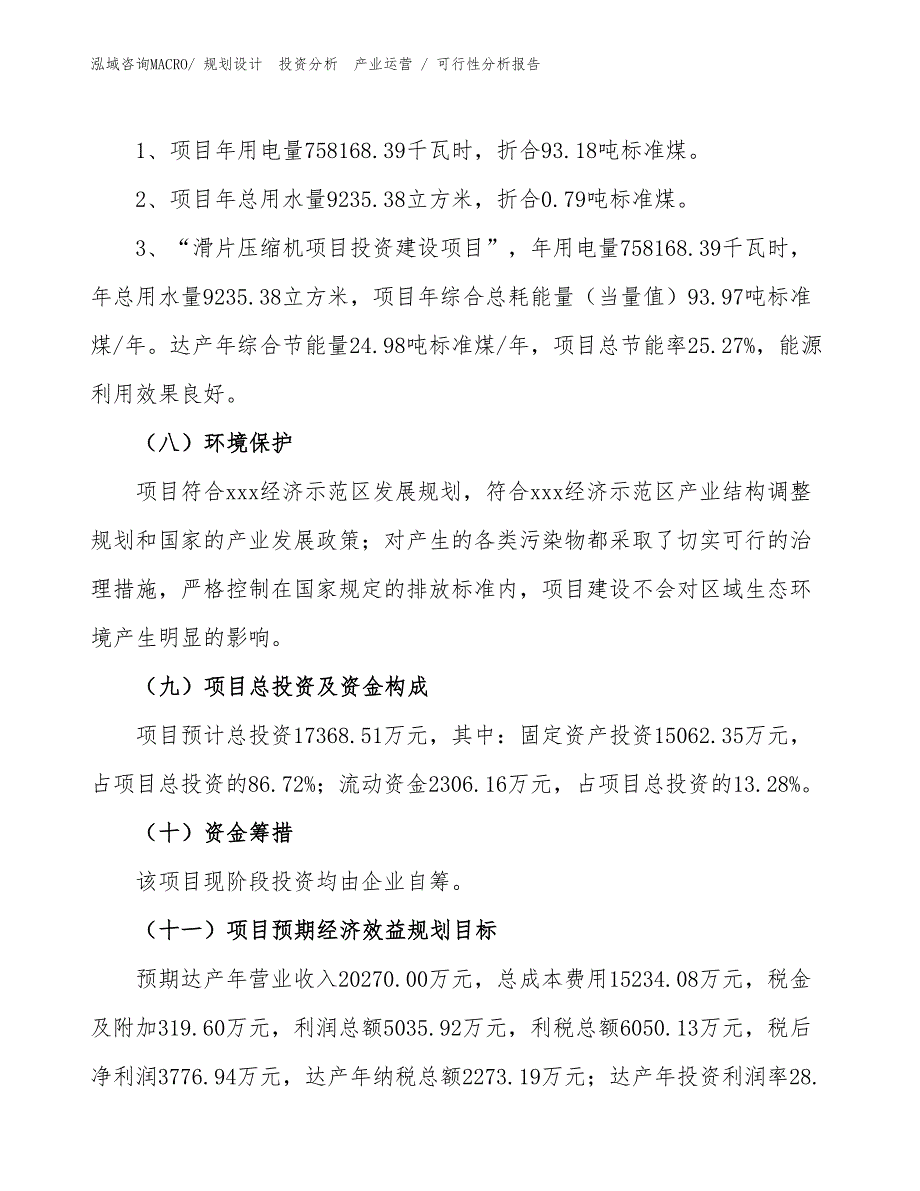 泓域咨询MACRO/ 规划设计 投资分析 产业运营 / 可行性分析报告

1、项目年用电量758168.39千瓦时，折合93.18吨标准煤。

2、项目年总用水量9235.38立方米，折合0.79吨标准煤。

3、“滑片压缩机项目投资建设项目”，年用电量758168.39千瓦时，年总用水量9235.38立方米，项目年综合总耗能量（当量值）93.97吨标准煤/年。达产年综合节能量24.98吨标准煤/年，项目总节能率25.27%，能源利用效果良好。

（八）环境保护

项目符合xxx经济示范区发展规划，符合xxx经济示范区产业结构调整规划和国家的产业发展政策；对产生的各类污染物都采取了切实可行的治理措施，严格控制在国家规定的排放标准内，项目建设不会对区域生态环境产生明显的影响。

（九）项目总投资及资金构成

项目预计总投资17368.51万元，其中：固定资产投资15062.35万元，占项目总投资的86.72%；流动资金2306.16万元，占项目总投资的13.28%。

（十）资金筹措

该项目现阶段投资均由企业自筹。

（十一）项目预期经济效益规划目标

预期达产年营业收入20270.00万元，总成本费用15234.08万元，税金及附加319.60万元，利润总额5035.92万元，利税总额6050.13万元，税后净利润3776.94万元，达产年纳税总额2273.19万元；达产年投资利润率28.